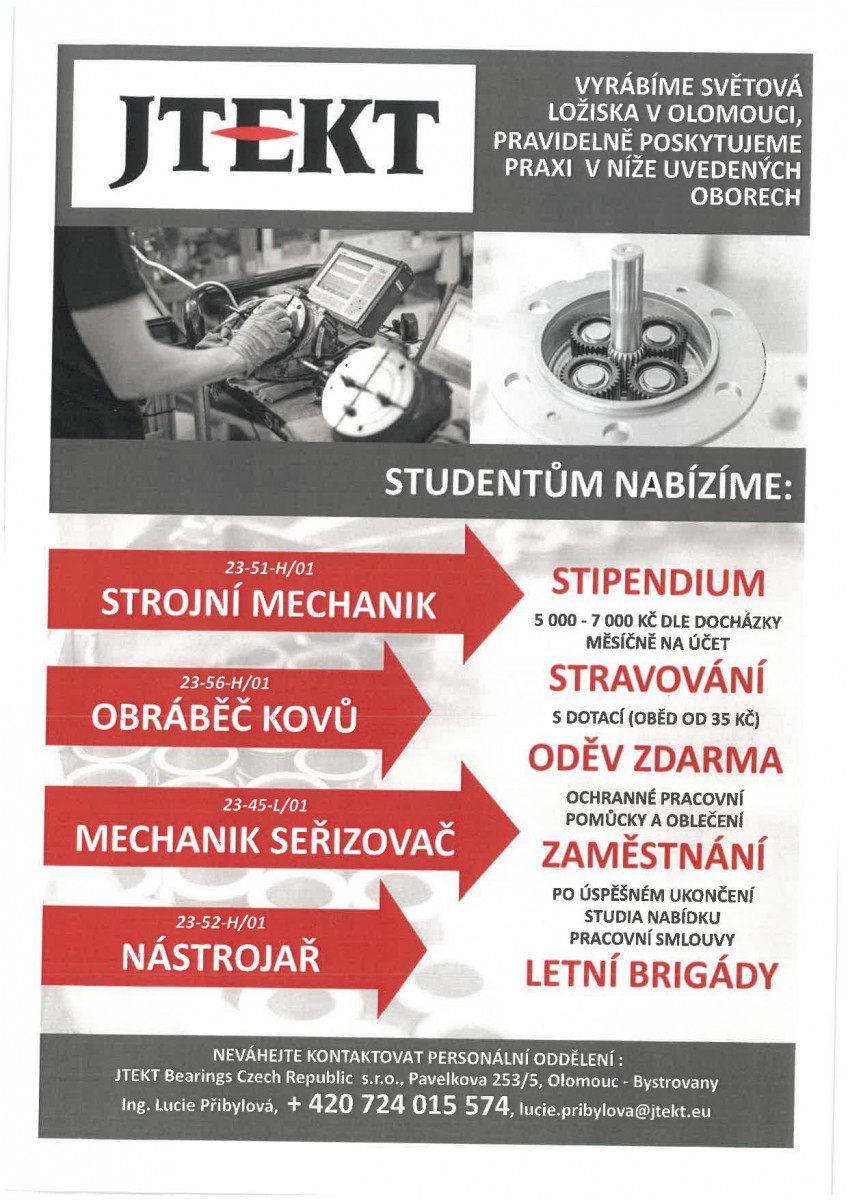 JTEKT

VYRÁBÍME SVĚTOVÁ LOŽISKA V OLOMOUCI, PRAVIDELNĚ POSKYTUJEME PRAXI V NÍŽE UVEDENÝCH OBORECH

STUDENTŮM NABÍZÍME:

23-51-H/01
STROJNÍ MECHANIK

23-56-H/01
OBRÁBĚČ KOVŮ

23-45-L/01
MECHANIK SEŘIZOVAČ

23-52-H/01
NÁSTROJAŘ

STIPENDIUM
5 000 - 7 000 KČ DLE DOCHÁZKY MĚSÍČNĚ NA ÚČET

STRAVOVÁNÍ
S DOTACÍ (OBĚD OD 35 KČ)

ODĚV ZDARMA
OCHRANNÉ PRACOVNÍ POMŮCKY A OBLEČENÍ

ZAMĚSTNÁNÍ
PO ÚSPĚŠNÉM UKONČENÍ STUDIA NABÍDKU PRACOVNÍ SMLOUVY

LETNÍ BRIGÁDY

NEVÁHEJTE KONTAKTOVAT PERSONÁLNÍ ODDĚLENÍ :
JTEKT Bearings Czech Republic s.r.o., Pavelkova 253/5, Olomouc - Bystrovany
Ing. Lucie Přibylová, + 420 724 015 574, lucie.pribylova@jtekt.eu